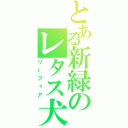 とある新緑のレタス犬
リーフィア